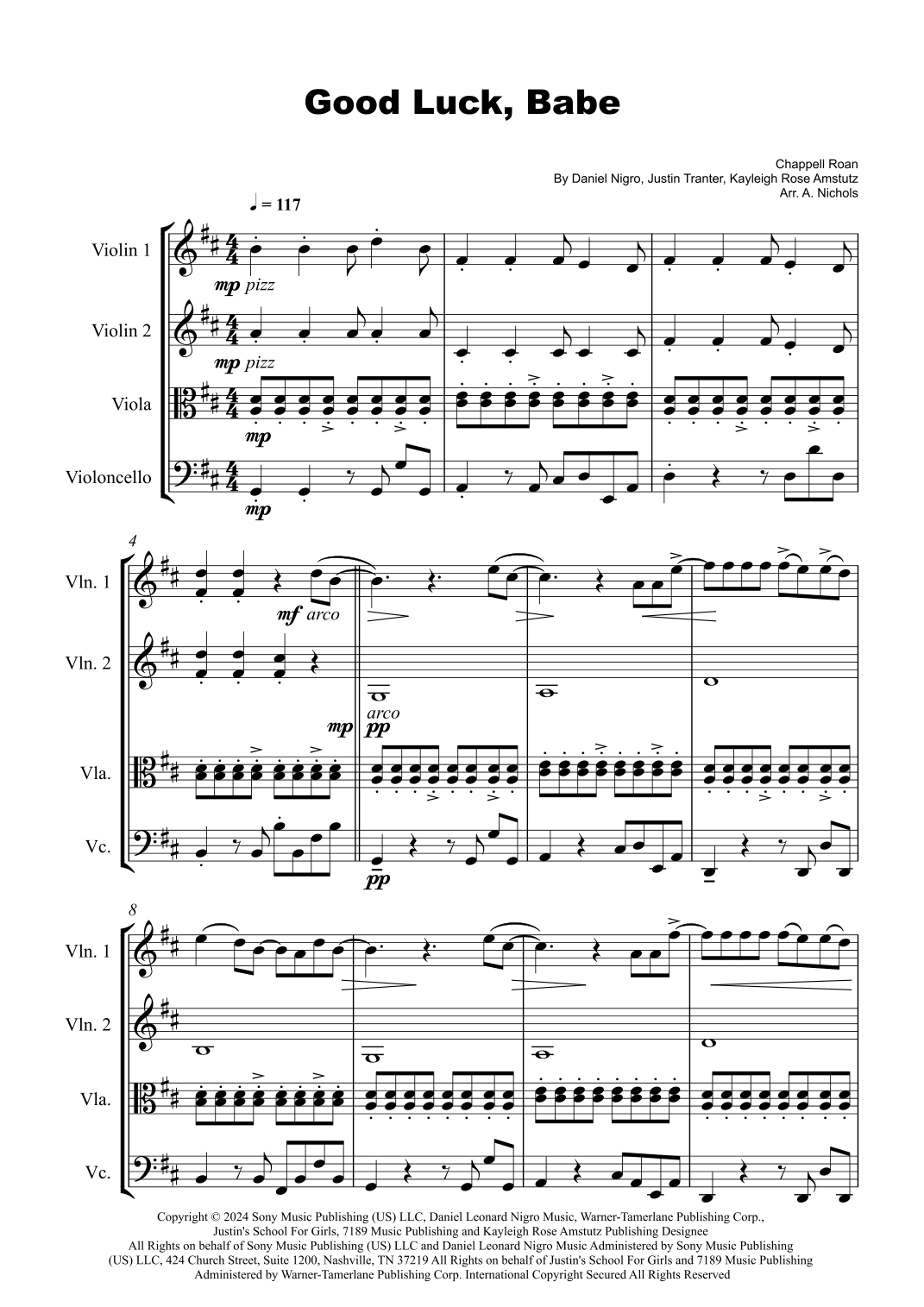 Good Luck, Babe

Chappell Roan
By Daniel Nigro, Justin Tranter, Kayleigh Rose Amstutz
Arr. A. Nichols

♩ = 117

Violin 1

mp pizz

Violin 2

mp pizz

Viola

mp

Violoncello

mp

4

Vln. 1

mf arco

Vln. 2

arco

mp pp

Vla.

Vc.

pp

8

Vln. 1

Vln. 2

Vla.

Vc.

Copyright © 2024 Sony Music Publishing (US) LLC, Daniel Leonard Nigro Music, Warner-Tamerlane Publishing Corp., Justin's School For Girls, 7189 Music Publishing and Kayleigh Rose Amstutz Publishing Designee
All Rights on behalf of Sony Music Publishing (US) LLC and Daniel Leonard Nigro Music Administered by Sony Music Publishing (US) LLC, 424 Church Street, Suite 1200, Nashville, TN 37219 All Rights on behalf of Justin's School For Girls and 7189 Music Publishing Administered by Warner-Tamerlane Publishing Corp. International Copyright Secured All Rights Reserved